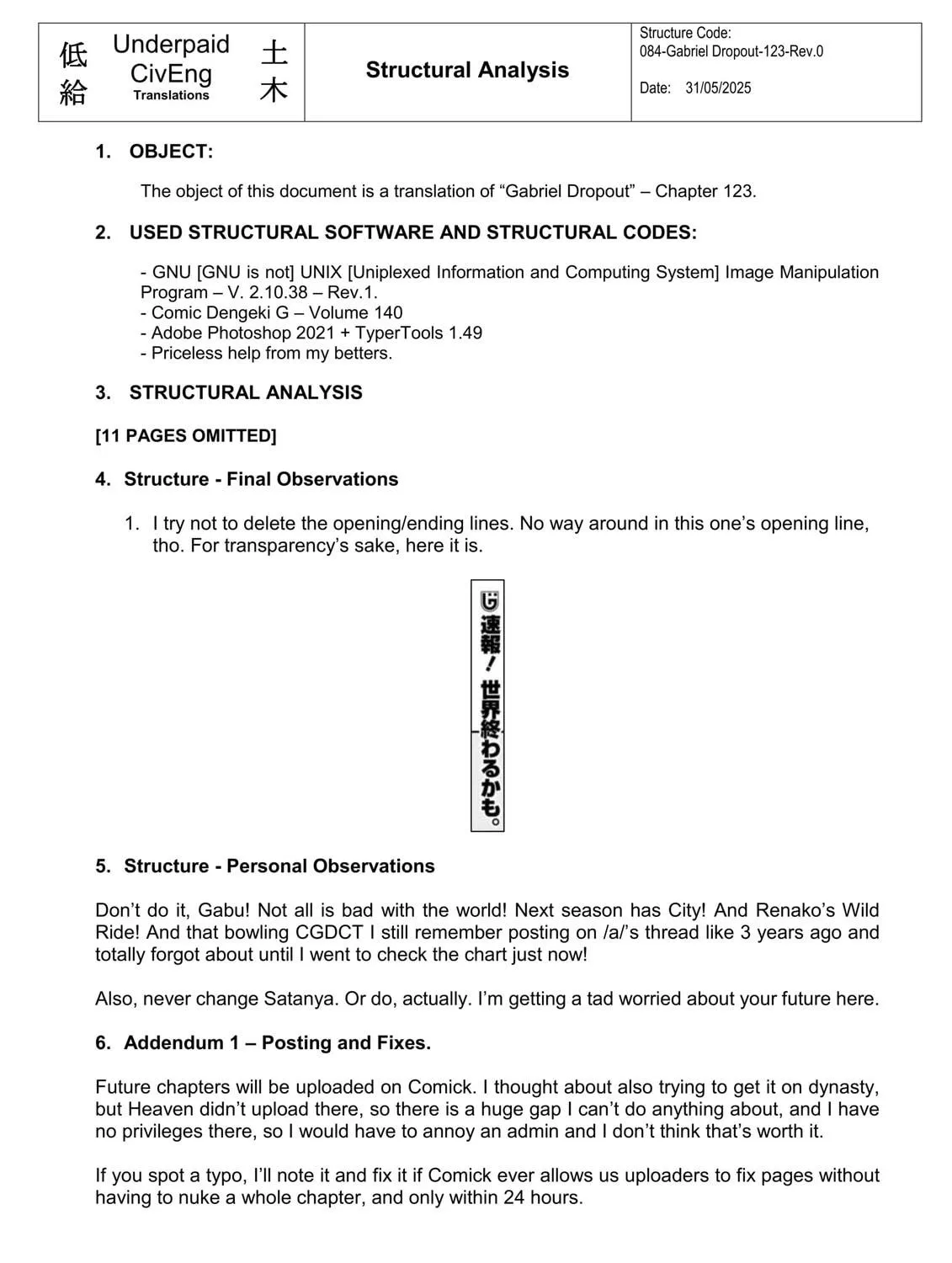 低給 Underpaid CivEng Translations 土木

Structural Analysis

Structure Code:
084-Gabriel Dropout-123-Rev.0

Date: 31/05/2025

1. OBJECT:

The object of this document is a translation of "Gabriel Dropout" – Chapter 123.

2. USED STRUCTURAL SOFTWARE AND STRUCTURAL CODES:

- GNU [GNU is not] UNIX [Uniplexed Information and Computing System] Image Manipulation Program – V. 2.10.38 – Rev.1.
- Comic Dengeki G – Volume 140
- Adobe Photoshop 2021 + TyperTools 1.49
- Priceless help from my betters.

3. STRUCTURAL ANALYSIS

[11 PAGES OMITTED]

4. Structure - Final Observations

1. I try not to delete the opening/ending lines. No way around in this one's opening line, tho. For transparency's sake, here it is.

速報！世界終わるかも。

5. Structure - Personal Observations

Don't do it, Gabu! Not all is bad with the world! Next season has City! And Renako's Wild Ride! And that bowling CGDCT I still remember posting on /a/'s thread like 3 years ago and totally forgot about until I went to check the chart just now!

Also, never change Satanya. Or do, actually. I'm getting a tad worried about your future here.

6. Addendum 1 – Posting and Fixes.

Future chapters will be uploaded on Comick. I thought about also trying to get it on dynasty, but Heaven didn't upload there, so there is a huge gap I can't do anything about, and I have no privileges there, so I would have to annoy an admin and I don't think that's worth it.

If you spot a typo, I'll note it and fix it if Comick ever allows us uploaders to fix pages without having to nuke a whole chapter, and only within 24 hours.